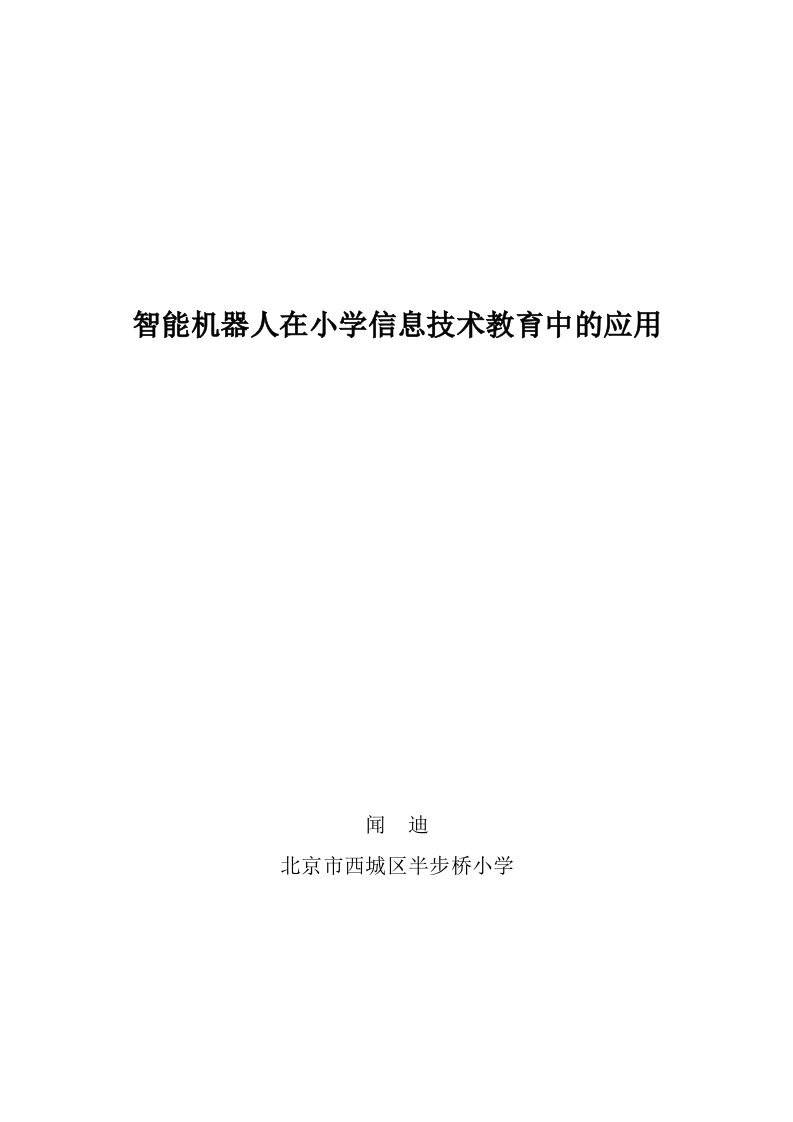 智能机器人在小学信息技术教育中的应用

闻　迪

北京市西城区半步桥小学